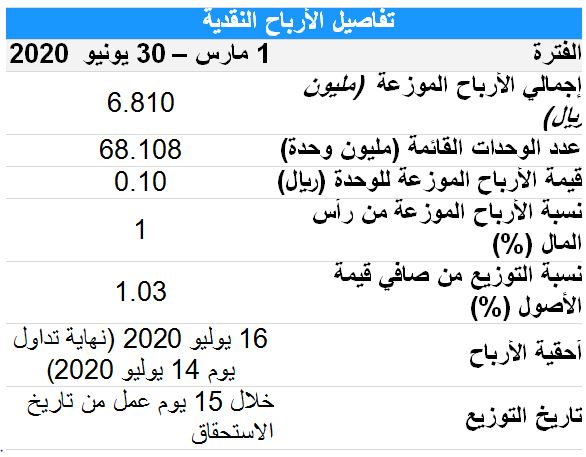 | تفاصيل الأرباح النقدية | |
|---|---|
| الفترة | 1 مارس – 30 يونيو 2020 |
| إجمالي الأرباح الموزعة (مليون ريال) | 6.810 |
| عدد الوحدات القائمة (مليون وحدة) | 68.108 |
| قيمة الأرباح الموزعة للوحدة (ريال) | 0.10 |
| نسبة الأرباح الموزعة من رأس المال (%) | 1 |
| نسبة التوزيع من صافي قيمة الأصول (%) | 1.03 |
| أحقية الأرباح | 16 يوليو 2020 (نهاية تداول يوم 14 يوليو 2020) |
| تاريخ التوزيع | خلال 15 يوم عمل من تاريخ الاستحقاق |